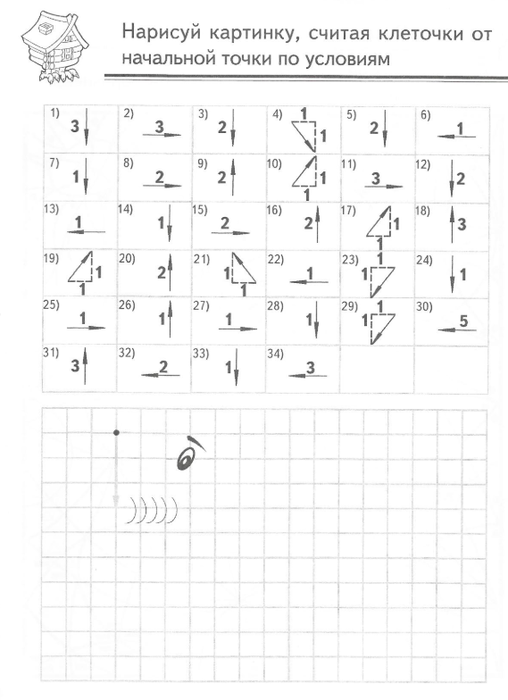 Нарисуй картинку, считая клеточки от начальной точки по условиям

| 1) 3 | 2) 3 | 3) 2 | 4) 1 1 | 5) 2 | 6) 1 |
|---|---|---|---|---|---|
| 7) 1 | 8) 2 | 9) 2 | 10) 1 1 | 11) 3 | 12) 2 |
| 13) 1 | 14) 1 | 15) 2 | 16) 2 | 17) 1 1 | 18) 3 |
| 19) 1 1 | 20) 2 | 21) 1 1 | 22) 1 | 23) 1 1 | 24) 1 |
| 25) 1 | 26) 1 | 27) 1 | 28) 1 | 29) 1 1 | 30) 5 |
| 31) 3 | 32) 2 | 33) 1 | 34) 3 | | |